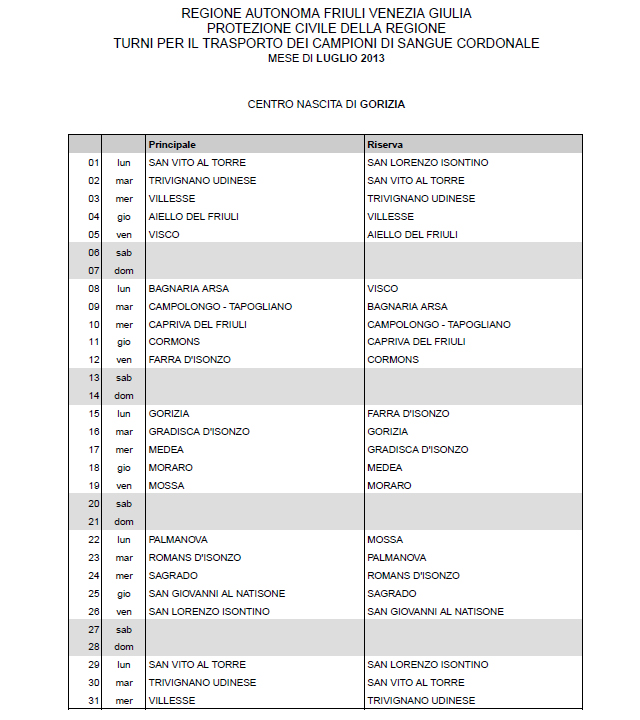 REGIONE AUTONOMA FRIULI VENEZIA GIULIA
PROTEZIONE CIVILE DELLA REGIONE
TURNI PER IL TRASPORTO DEI CAMPIONI DI SANGUE CORDONALE
MESE DI LUGLIO 2013

CENTRO NASCITA DI GORIZIA

| | | Principale | Riserva |
|---|---|---|---|
| 01 | lun | SAN VITO AL TORRE | SAN LORENZO ISONTINO |
| 02 | mar | TRIVIGNANO UDINESE | SAN VITO AL TORRE |
| 03 | mer | VILLESSE | TRIVIGNANO UDINESE |
| 04 | gio | AIELLO DEL FRIULI | VILLESSE |
| 05 | ven | VISCO | AIELLO DEL FRIULI |
| 06 | sab | | |
| 07 | dom | | |
| 08 | lun | BAGNARIA ARSA | VISCO |
| 09 | mar | CAMPOLONGO - TAPOGLIANO | BAGNARIA ARSA |
| 10 | mer | CAPRIVA DEL FRIULI | CAMPOLONGO - TAPOGLIANO |
| 11 | gio | CORMONS | CAPRIVA DEL FRIULI |
| 12 | ven | FARRA D'ISONZO | CORMONS |
| 13 | sab | | |
| 14 | dom | | |
| 15 | lun | GORIZIA | FARRA D'ISONZO |
| 16 | mar | GRADISCA D'ISONZO | GORIZIA |
| 17 | mer | MEDEA | GRADISCA D'ISONZO |
| 18 | gio | MORARO | MEDEA |
| 19 | ven | MOSSA | MORARO |
| 20 | sab | | |
| 21 | dom | | |
| 22 | lun | PALMANOVA | MOSSA |
| 23 | mar | ROMANS D'ISONZO | PALMANOVA |
| 24 | mer | SAGRADO | ROMANS D'ISONZO |
| 25 | gio | SAN GIOVANNI AL NATISONE | SAGRADO |
| 26 | ven | SAN LORENZO ISONTINO | SAN GIOVANNI AL NATISONE |
| 27 | sab | | |
| 28 | dom | | |
| 29 | lun | SAN VITO AL TORRE | SAN LORENZO ISONTINO |
| 30 | mar | TRIVIGNANO UDINESE | SAN VITO AL TORRE |
| 31 | mer | VILLESSE | TRIVIGNANO UDINESE |